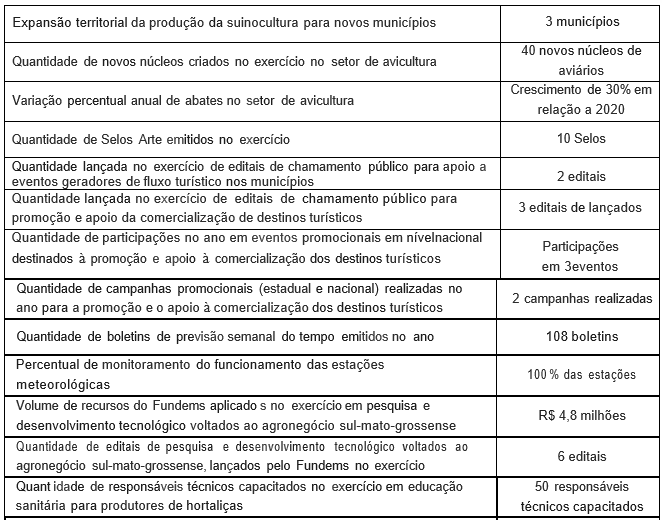 | | |
|---|---|
| Expansão territorial da produção da suinocultura para novos municípios | 3 municípios |
| Quantidade de novos núcleos criados no exercício no setor de avicultura | 40 novos núcleos de aviários |
| Variação percentual anual de abates no setor de avicultura | Crescimento de 30% em relação a 2020 |
| Quantidade de Selos Arte emitidos no exercício | 10 Selos |
| Quantidade lançada no exercício de editais de chamamento público para apoio a eventos geradores de fluxo turístico nos municípios | 2 editais |
| Quantidade lançada no exercício de editais de chamamento público para promoção e apoio da comercialização de destinos turísticos | 3 editais de lançados |
| Quantidade de participações no ano em eventos promocionais em nívelnacional destinados à promoção e apoio à comercialização dos destinos turísticos | Participações em 3eventos |
| Quantidade de campanhas promocionais (estadual e nacional) realizadas no ano para a promoção e o apoio à comercialização dos destinos turísticos | 2 campanhas realizadas |
| Quantidade de boletins de previsão semanal do tempo emitidos no ano | 108 boletins |
| Percentual de monitoramento do funcionamento das estações meteorológicas | 100 % das estações |
| Volume de recursos do Fundems aplicado s no exercício em pesquisa e desenvolvimento tecnológico voltados ao agronegócio sul-mato-grossense | R$ 4,8 milhões |
| Quantidade de editais de pesquisa e desenvolvimento tecnológico voltados ao agronegócio sul-mato-grossense, lançados pelo Fundems no exercício | 6 editais |
| Quant idade de responsáveis técnicos capacitados no exercício em educação sanitária para produtores de hortaliças | 50 responsáveis técnicos capacitados |